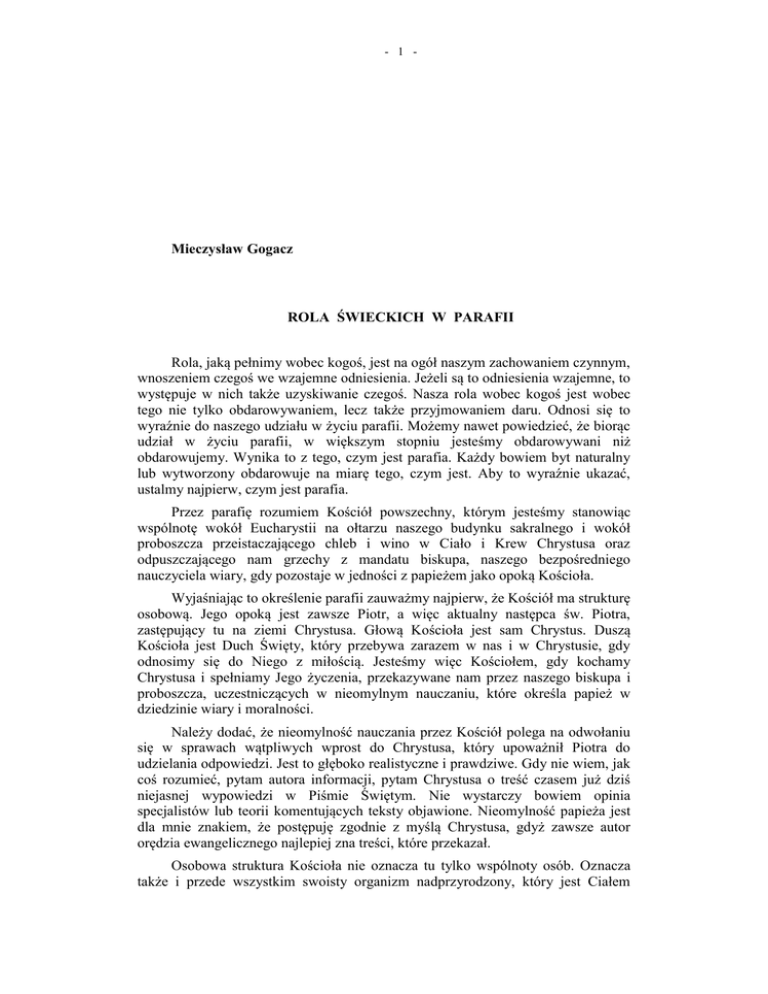 - 1 -

Mieczysław Gogacz

ROLA ŚWIECKICH W PARAFII

Rola, jaką pełnimy wobec kogoś, jest na ogół naszym zachowaniem czynnym, wnoszeniem czegoś we wzajemne odniesienia. Jeżeli są to odniesienia wzajemne, to występuje w nich także uzyskiwanie czegoś. Nasza rola wobec kogoś jest wobec tego nie tylko obdarowywaniem, lecz także przyjmowaniem daru. Odnosi się to wyraźnie do naszego udziału w życiu parafii. Możemy nawet powiedzieć, że biorąc udział w życiu parafii, w większym stopniu jesteśmy obdarowywani niż obdarowujemy. Wynika to z tego, czym jest parafia. Każdy bowiem byt naturalny lub wytworzony obdarowuje na miarę tego, czym jest. Aby to wyraźnie ukazać, ustalmy najpierw, czym jest parafia.

Przez parafię rozumiem Kościół powszechny, którym jesteśmy stanowiąc wspólnotę wokół Eucharystii na ołtarzu naszego budynku sakralnego i wokół proboszcza przeistaczającego chleb i wino w Ciało i Krew Chrystusa oraz odpuszczającego nam grzechy z mandatu biskupa, naszego bezpośredniego nauczyciela wiary, gdy pozostaje w jedności z papieżem jako opoką Kościoła.

Wyjaśniając to określenie parafii zauważmy najpierw, że Kościół ma strukturę osobową. Jego opoką jest zawsze Piotr, a więc aktualny następca św. Piotra, zastępujący tu na ziemi Chrystusa. Głową Kościoła jest sam Chrystus. Duszą Kościoła jest Duch Święty, który przebywa zarazem w nas i w Chrystusie, gdy odnosimy się do Niego z miłością. Jesteśmy więc Kościołem, gdy kochamy Chrystusa i spełniamy Jego życzenia, przekazywane nam przez naszego biskupa i proboszcza, uczestniczących w nieomylnym nauczaniu, które określa papież w dziedzinie wiary i moralności.

Należy dodać, że nieomylność nauczania przez Kościół polega na odwołaniu się w sprawach wątpliwych wprost do Chrystusa, który upoważnił Piotra do udzielania odpowiedzi. Jest to głęboko realistyczne i prawdziwe. Gdy nie wiem, jak coś rozumieć, pytam autora informacji, pytam Chrystusa o treść czasem już dziś niejasnej wypowiedzi w Piśmie Świętym. Nie wystarczy bowiem opinia specjalistów lub teorii komentujących teksty objawione. Nieomylność papieża jest dla mnie znakiem, że postępuję zgodnie z myślą Chrystusa, gdyż zawsze autor orędzia ewangelicznego najlepiej zna treści, które przekazał.

Osobowa struktura Kościoła nie oznacza tu tylko wspólnoty osób. Oznacza także i przede wszystkim swoisty organizm nadprzyrodzony, który jest Ciałem